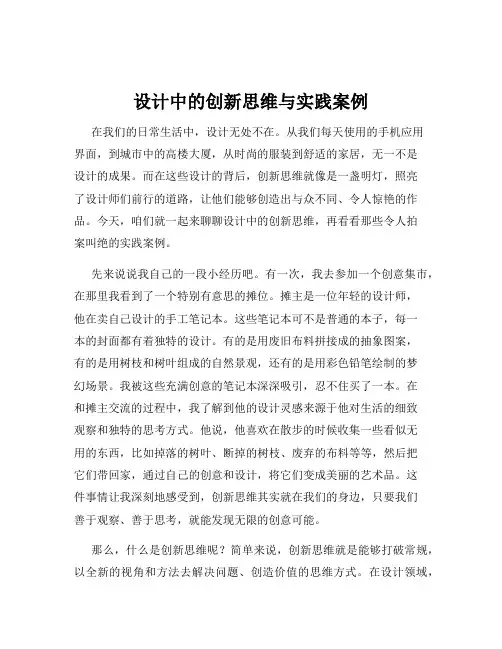 设计中的创新思维与实践案例

在我们的日常生活中，设计无处不在。从我们每天使用的手机应用界面，到城市中的高楼大厦，从时尚的服装到舒适的家居，无一不是设计的成果。而在这些设计的背后，创新思维就像是一盏明灯，照亮了设计师们前行的道路，让他们能够创造出与众不同、令人惊艳的作品。今天，咱们就一起来聊聊设计中的创新思维，再看看那些令人拍案叫绝的实践案例。

先来说说我自己的一段小经历吧。有一次，我去参加一个创意集市，在那里我看到了一个特别有意思的摊位。摊主是一位年轻的设计师，他在卖自己设计的手工笔记本。这些笔记本可不是普通的本子，每一本的封面都有着独特的设计。有的是用废旧布料拼接成的抽象图案，有的是用树枝和树叶组成的自然景观，还有的是用彩色铅笔绘制的梦幻场景。我被这些充满创意的笔记本深深吸引，忍不住买了一本。在和摊主交流的过程中，我了解到他的设计灵感来源于他对生活的细致观察和独特的思考方式。他说，他喜欢在散步的时候收集一些看似无用的东西，比如掉落的树叶、断掉的树枝、废弃的布料等等，然后把它们带回家，通过自己的创意和设计，将它们变成美丽的艺术品。这件事情让我深刻地感受到，创新思维其实就在我们的身边，只要我们善于观察、善于思考，就能发现无限的创意可能。

那么，什么是创新思维呢？简单来说，创新思维就是能够打破常规，以全新的视角和方法去解决问题、创造价值的思维方式。在设计领域，